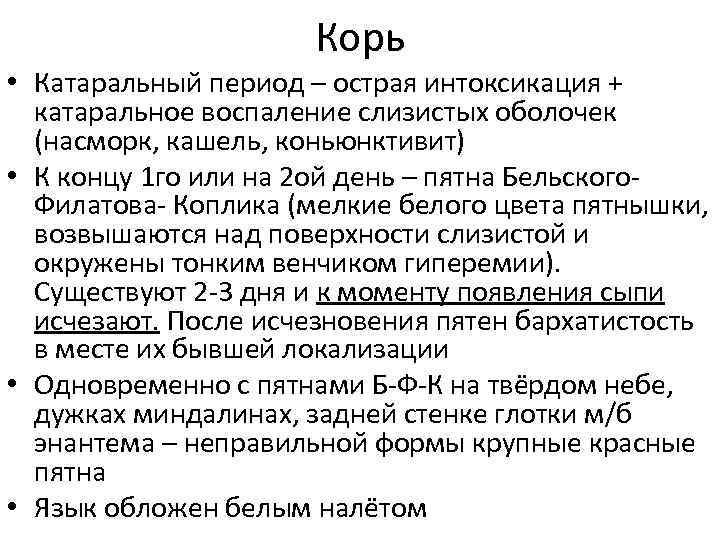 Корь

• Катаральный период – острая интоксикация + катаральное воспаление слизистых оболочек (насморк, кашель, коньюнктивит)
• К концу 1го или на 2ой день – пятна Бельского-Филатова- Коплика (мелкие белого цвета пятнышки, возвышаются над поверхности слизистой и окружены тонким венчиком гиперемии). Существуют 2-3 дня и к моменту появления сыпи исчезают. После исчезновения пятен бархатистость в месте их бывшей локализации
• Одновременно с пятнами Б-Ф-К на твёрдом небе, дужках миндалинах, задней стенке глотки м/б энантема – неправильной формы крупные красные пятна
• Язык обложен белым налётом